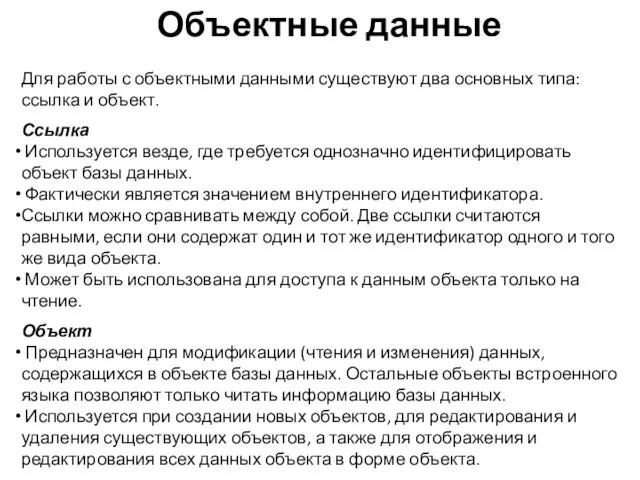 Объектные данные

Для работы с объектными данными существуют два основных типа: ссылка и объект.

Ссылка
• Используется везде, где требуется однозначно идентифицировать объект базы данных.
• Фактически является значением внутреннего идентификатора.
•Ссылки можно сравнивать между собой. Две ссылки считаются равными, если они содержат один и тот же идентификатор одного и того же вида объекта.
• Может быть использована для доступа к данным объекта только на чтение.

Объект
• Предназначен для модификации (чтения и изменения) данных, содержащихся в объекте базы данных. Остальные объекты встроенного языка позволяют только читать информацию базы данных.
• Используется при создании новых объектов, для редактирования и удаления существующих объектов, а также для отображения и редактирования всех данных объекта в форме объекта.